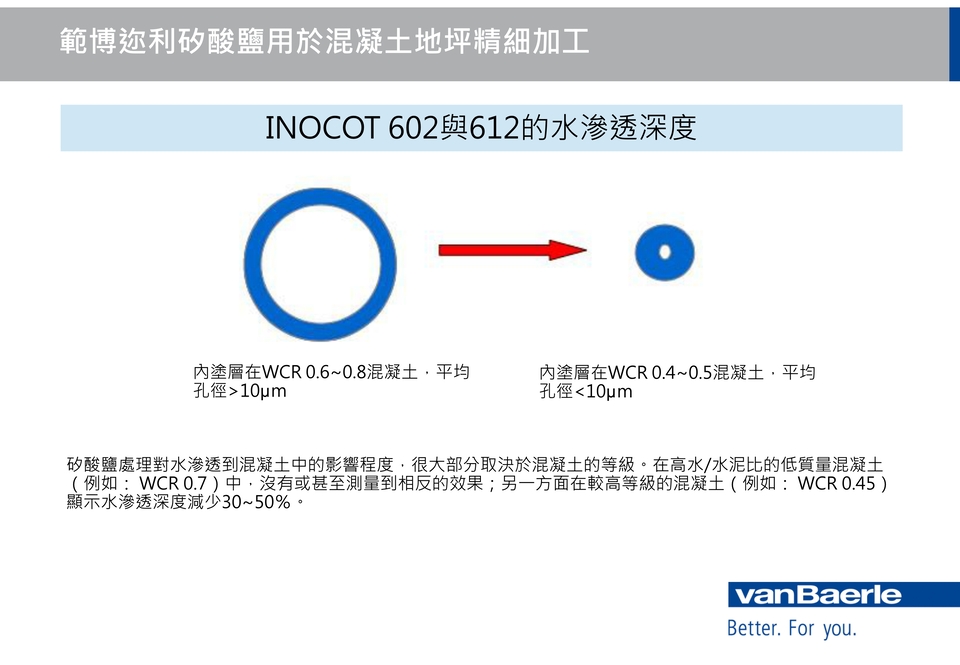 範博迩利矽酸鹽用於混凝土地坪精細加工

INOCOT 602與612的水滲透深度

內塗層在WCR 0.6~0.8混凝土，平均孔徑>10μm

內塗層在WCR 0.4~0.5混凝土，平均孔徑<10μm

矽酸鹽處理對水滲透到混凝土中的影響程度，很大部分取決於混凝土的等級。在高水/水泥比的低質量混凝土（例如：WCR 0.7）中，沒有或甚至測量到相反的效果；另一方面在較高等級的混凝土（例如：WCR 0.45）顯示水滲透深度減少30~50%。

vanBaerle
Better. For you.